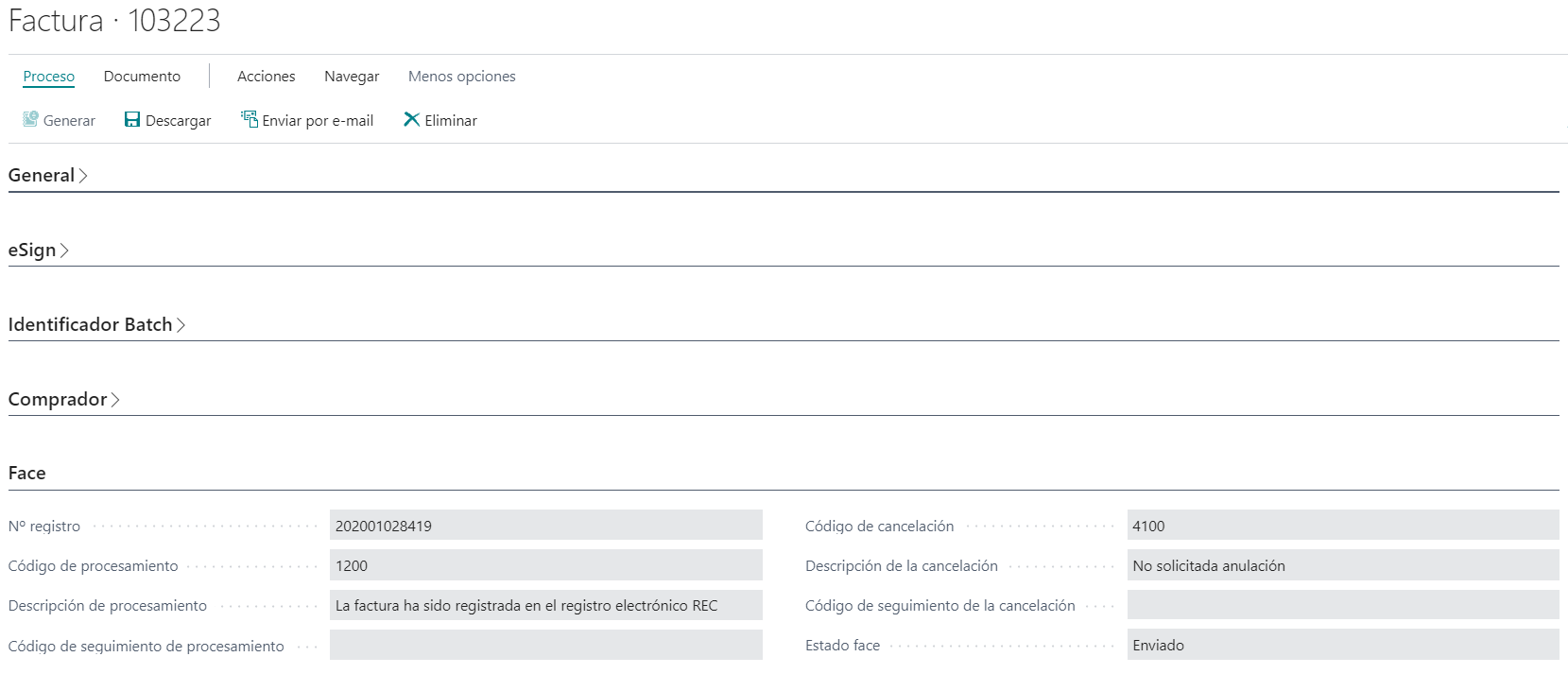 Factura · 103223

Proceso Documento Acciones Navegar Menos opciones

Generar Descargar Enviar por e-mail Eliminar

General

eSign

Identificador Batch

Comprador

Face

Nº registro 202001028419

Código de procesamiento 1200

Descripción de procesamiento La factura ha sido registrada en el registro electrónico REC

Código de seguimiento de procesamiento

Código de cancelación 4100

Descripción de la cancelación No solicitada anulación

Código de seguimiento de la cancelación

Estado face Enviado